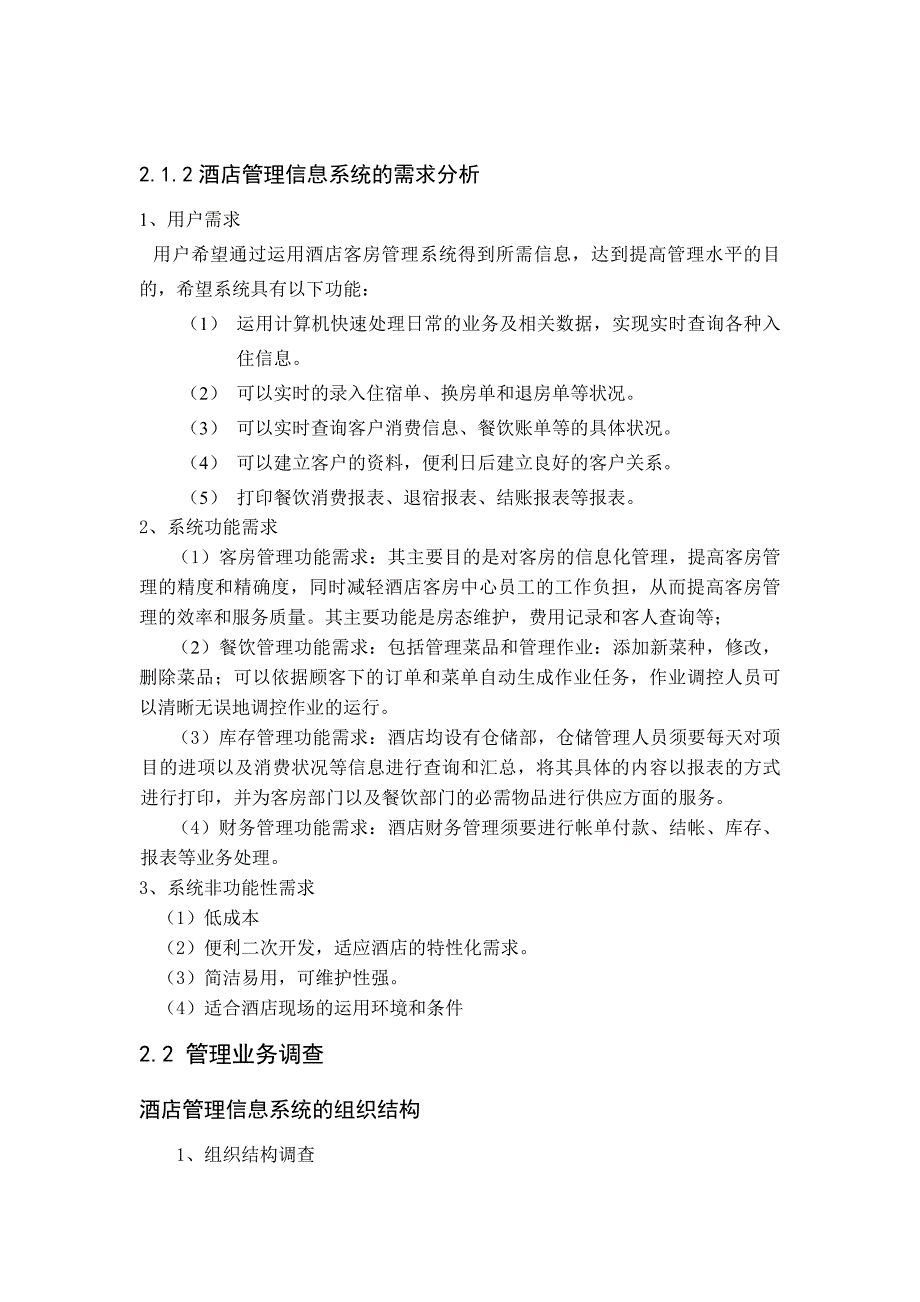 2.1.2 酒店管理信息系统的需求分析

1、用户需求

用户希望通过运用酒店客房管理系统得到所需信息，达到提高管理水平的目的，希望系统具有以下功能：

（1） 运用计算机快速处理日常的业务及相关数据，实现实时查询各种入住信息。

（2） 可以实时的录入住宿单、换房单和退房单等状况。

（3） 可以实时查询客户消费信息、餐饮账单等的具体状况。

（4） 可以建立客户的资料，便利日后建立良好的客户关系。

（5） 打印餐饮消费报表、退宿报表、结账报表等报表。

2、系统功能需求

（1）客房管理功能需求：其主要目的是对客房的信息化管理，提高客房管理的精度和精确度，同时减轻酒店客房中心员工的工作负担，从而提高客房管理的效率和服务质量。其主要功能是房态维护，费用记录和客人查询等；

（2）餐饮管理功能需求：包括管理菜品和管理作业：添加新菜种，修改，删除菜品；可以依据顾客下的订单和菜单自动生成作业任务，作业调控人员可以清晰无误地调控作业的运行。

（3）库存管理功能需求：酒店均设有仓储部，仓储管理人员须要每天对项目的进项以及消费状况等信息进行查询和汇总，将其具体的内容以报表的方式进行打印，并为客房部门以及餐饮部门的必需物品进行供应方面的服务。

（4）财务管理功能需求：酒店财务管理须要进行帐单付款、结帐、库存、报表等业务处理。

3、系统非功能性需求

（1）低成本

（2）便利二次开发，适应酒店的特性化需求。

（3）简洁易用，可维护性强。

（4）适合酒店现场的运用环境和条件

2.2 管理业务调查

酒店管理信息系统的组织结构

1、组织结构调查